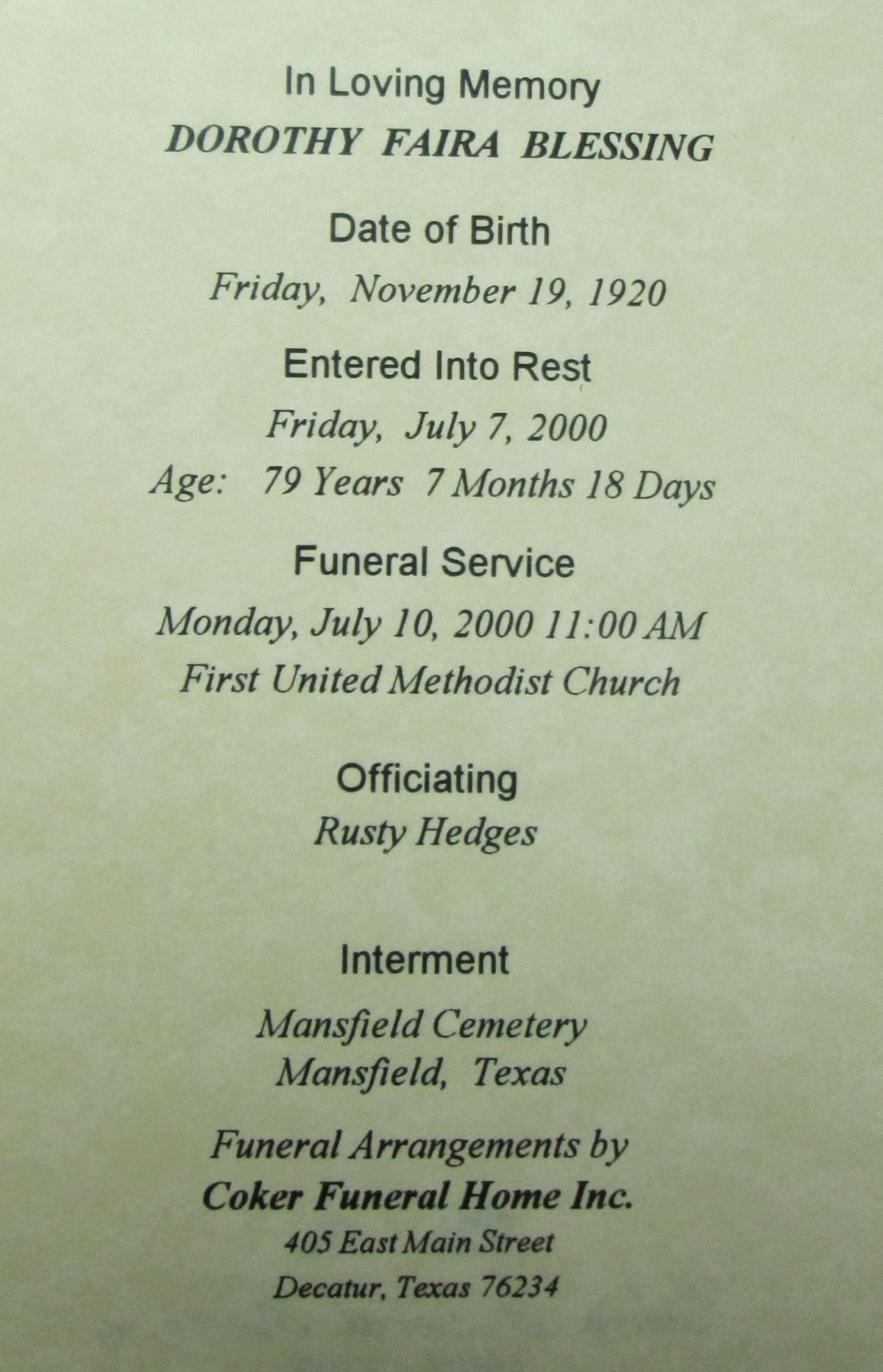 In Loving Memory
DOROTHY FAIRA BLESSING

Date of Birth
Friday, November 19, 1920

Entered Into Rest
Friday, July 7, 2000
Age: 79 Years 7 Months 18 Days

Funeral Service
Monday, July 10, 2000 11:00 AM
First United Methodist Church

Officiating
Rusty Hedges

Interment

Mansfield Cemetery
Mansfield, Texas

Funeral Arrangements by
Coker Funeral Home Inc.
405 East Main Street
Decatur, Texas 76234